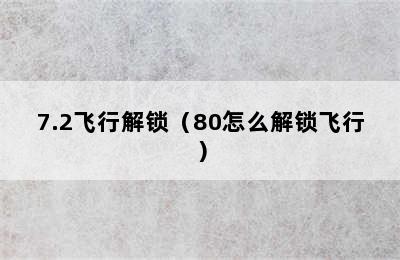 7.2飞行解锁（80怎么解锁飞行）